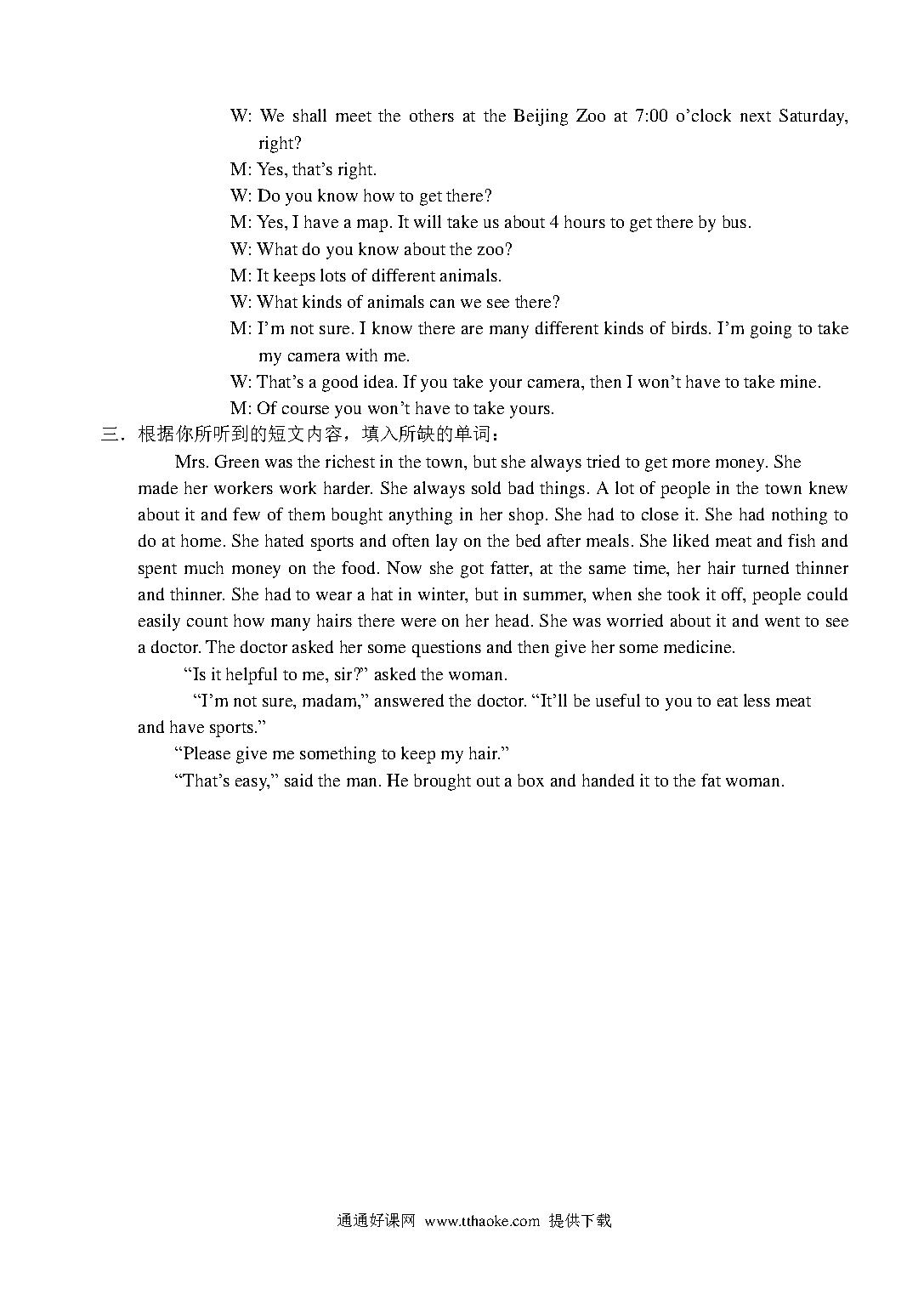 W: We shall meet the others at the Beijing Zoo at 7:00 o'clock next Saturday, right?

M: Yes, that's right.

W: Do you know how to get there?

M: Yes, I have a map. It will take us about 4 hours to get there by bus.

W: What do you know about the zoo?

M: It keeps lots of different animals.

W: What kinds of animals can we see there?

M: I'm not sure. I know there are many different kinds of birds. I'm going to take my camera with me.

W: That's a good idea. If you take your camera, then I won't have to take mine.

M: Of course you won't have to take yours.

三．根据你所听到的短文内容，填入所缺的单词：

Mrs. Green was the richest in the town, but she always tried to get more money. She made her workers work harder. She always sold bad things. A lot of people in the town knew about it and few of them bought anything in her shop. She had to close it. She had nothing to do at home. She hated sports and often lay on the bed after meals. She liked meat and fish and spent much money on the food. Now she got fatter, at the same time, her hair turned thinner and thinner. She had to wear a hat in winter, but in summer, when she took it off, people could easily count how many hairs there were on her head. She was worried about it and went to see a doctor. The doctor asked her some questions and then give her some medicine.

"Is it helpful to me, sir?" asked the woman.

"I'm not sure, madam," answered the doctor. "It'll be useful to you to eat less meat and have sports."

"Please give me something to keep my hair."

"That's easy," said the man. He brought out a box and handed it to the fat woman.

通通好课网 www.tthaoke.com 提供下载